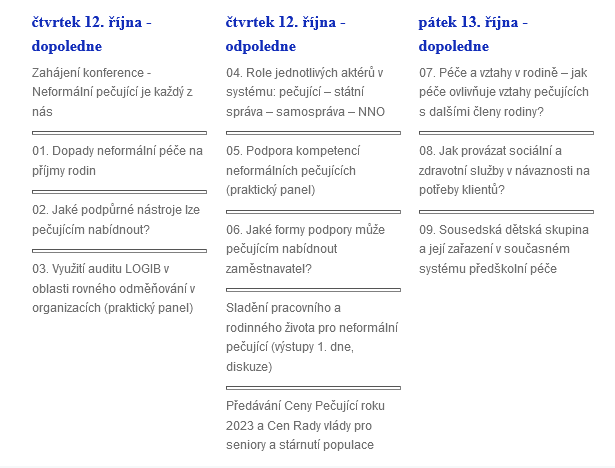 čtvrtek 12. října - dopoledne

Zahájení konference - Neformální pečující je každý z nás

01. Dopady neformální péče na příjmy rodin

02. Jaké podpůrné nástroje lze pečujícím nabídnout?

03. Využití auditu LOGIB v oblasti rovného odměňování v organizacích (praktický panel)

čtvrtek 12. října - odpoledne

04. Role jednotlivých aktérů v systému: pečující – státní správa – samospráva – NNO

05. Podpora kompetencí neformálních pečujících (praktický panel)

06. Jaké formy podpory může pečujícím nabídnout zaměstnavatel?

Sladění pracovního a rodinného života pro neformální pečující (výstupy 1. dne, diskuze)

Předávání Ceny Pečující roku 2023 a Cen Rady vlády pro seniory a stárnutí populace

pátek 13. října - dopoledne

07. Péče a vztahy v rodině – jak péče ovlivňuje vztahy pečujících s dalšími členy rodiny?

08. Jak provázat sociální a zdravotní služby v návaznosti na potřeby klientů?

09. Sousedská dětská skupina a její zařazení v současném systému předškolní péče